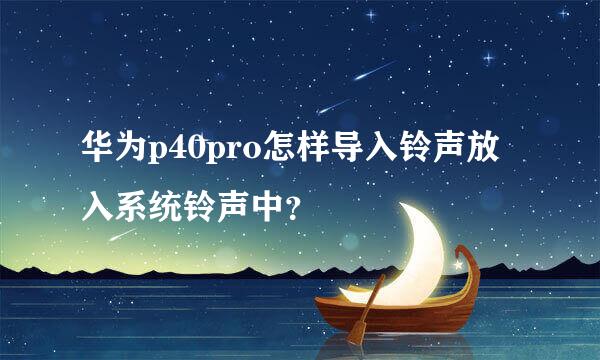 华为p40pro怎样导入铃声放入系统铃声中？